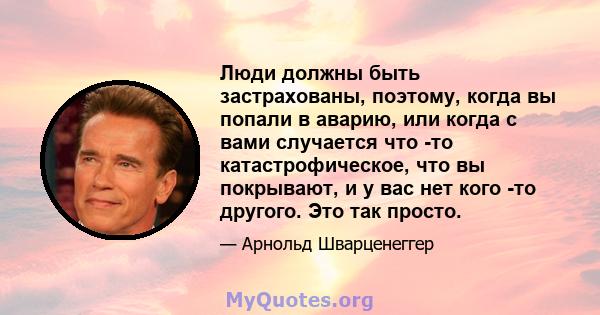 Люди должны быть застрахованы, поэтому, когда вы попали в аварию, или когда с вами случается что -то катастрофическое, что вы покрывают, и у вас нет кого -то другого. Это так просто.

— Арнольд Шварценеггер

MyQuotes.org